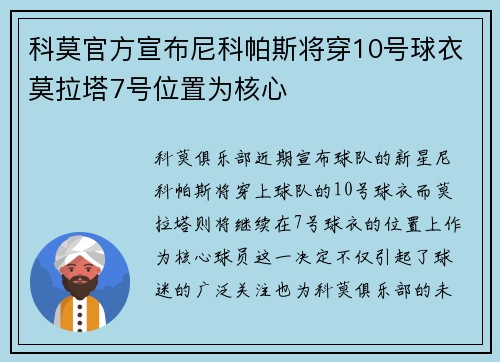 科莫官方宣布尼科帕斯将穿10号球衣莫拉塔7号位置为核心

科莫俱乐部近期宣布球队的新星尼科帕斯将穿上球队的10号球衣而莫拉塔则将继续在7号球衣的位置上作为核心球员这一决定不仅引起了球迷的广泛关注也为科莫俱乐部的未